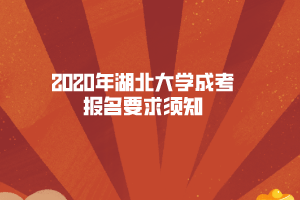 2020年湖北大学成考
报名要求须知